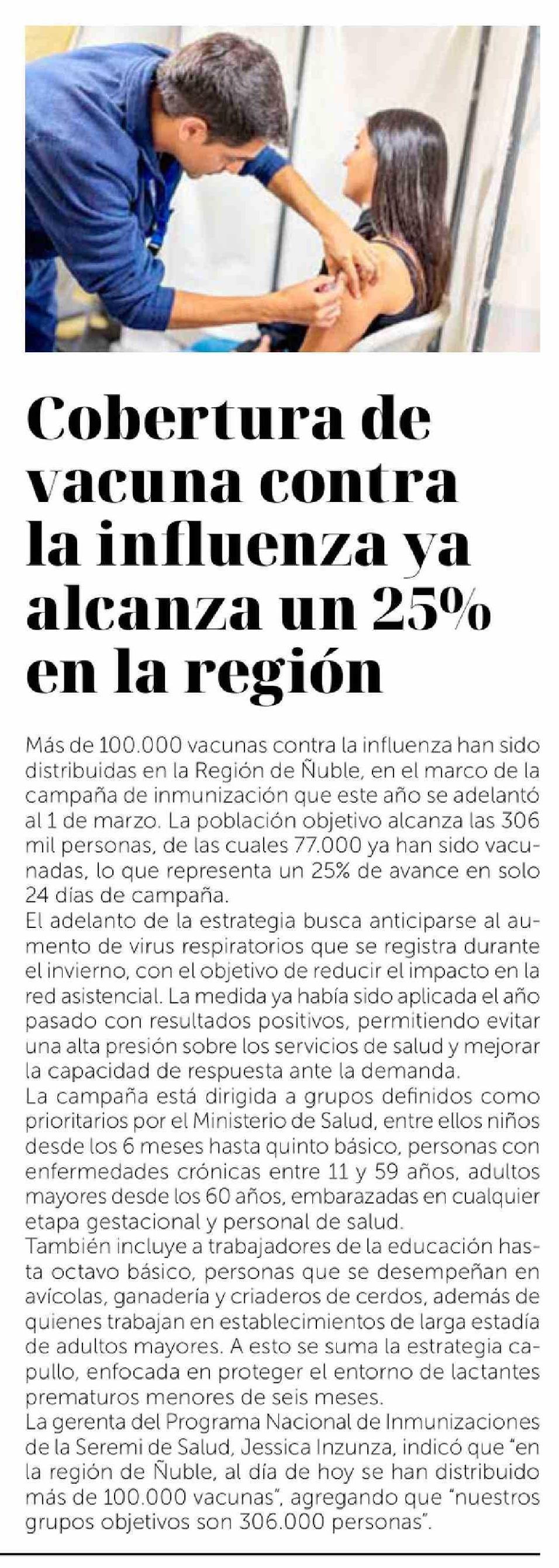 Cobertura de vacuna contra la influenza ya alcanza un 25% en la región

Más de 100.000 vacunas contra la influenza han sido distribuidas en la Región de Ñuble, en el marco de la campaña de inmunización que este año se adelantó al 1 de marzo. La población objetivo alcanza las 306 mil personas, de las cuales 77.000 ya han sido vacunadas, lo que representa un 25% de avance en solo 24 días de campaña.
El adelanto de la estrategia busca anticiparse al aumento de virus respiratorios que se registra durante el invierno, con el objetivo de reducir el impacto en la red asistencial. La medida ya había sido aplicada el año pasado con resultados positivos, permitiendo evitar una alta presión sobre los servicios de salud y mejorar la capacidad de respuesta ante la demanda.
La campaña está dirigida a grupos definidos como prioritarios por el Ministerio de Salud, entre ellos niños desde los 6 meses hasta quinto básico, personas con enfermedades crónicas entre 11 y 59 años, adultos mayores desde los 60 años, embarazadas en cualquier etapa gestacional y personal de salud.
También incluye a trabajadores de la educación hasta octavo básico, personas que se desempeñan en avícolas, ganadería y criaderos de cerdos, además de quienes trabajan en establecimientos de larga estadía de adultos mayores. A esto se suma la estrategia capullo, enfocada en proteger el entorno de lactantes prematuros menores de seis meses.
La gerenta del Programa Nacional de Inmunizaciones de la Seremi de Salud, Jessica Inzunza, indicó que “en la región de Ñuble, al día de hoy se han distribuido más de 100.000 vacunas”, agregando que “nuestros grupos objetivos son 306.000 personas”.